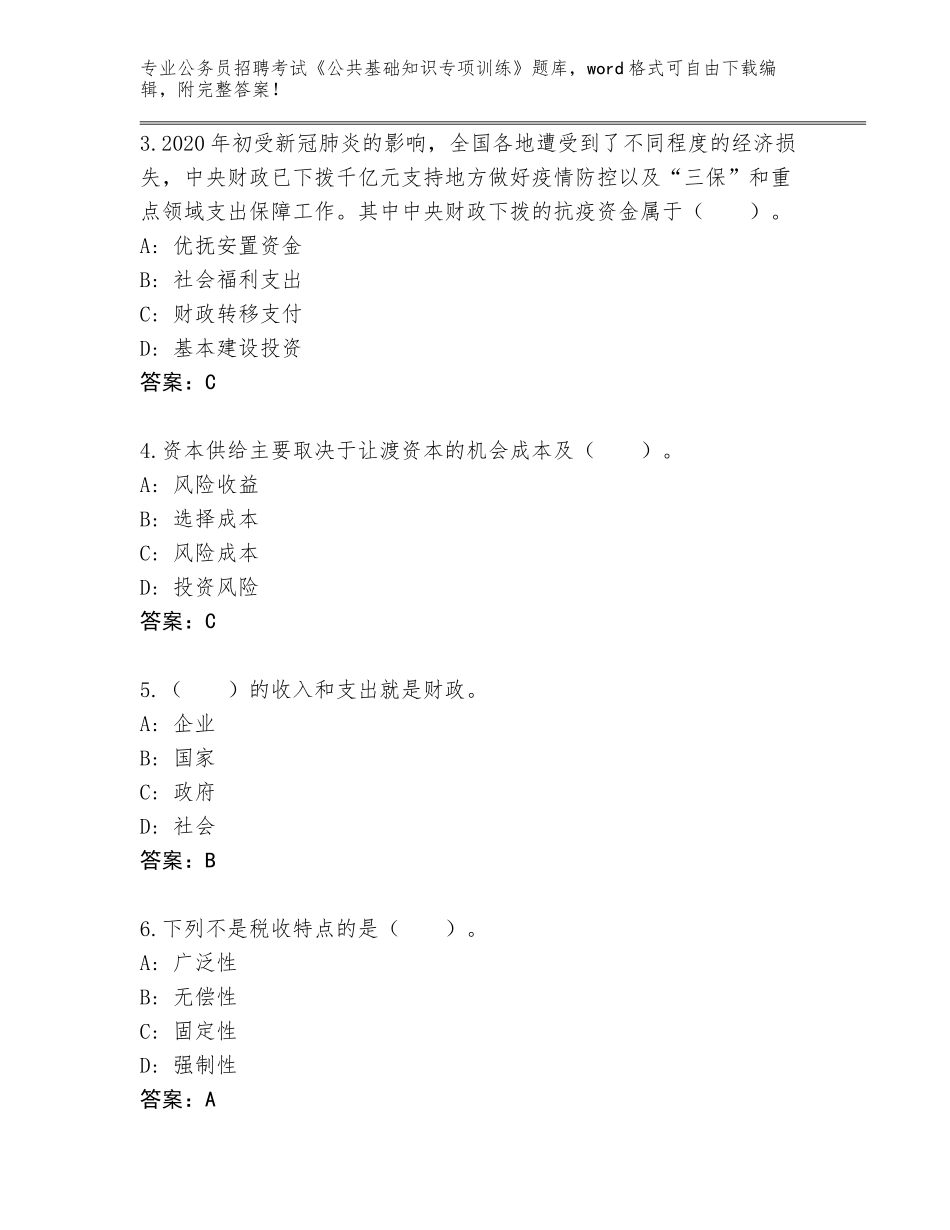 专业公务员招聘考试《公共基础知识专项训练》题库，word格式可自由下载编辑，附完整答案！

3.2020年初受新冠肺炎的影响，全国各地遭受到了不同程度的经济损失，中央财政已下拨千亿元支持地方做好疫情防控以及“三保”和重点领域支出保障工作。其中中央财政下拨的抗疫资金属于（　　）。
A：优抚安置资金
B：社会福利支出
C：财政转移支付
D：基本建设投资
答案：C

4.资本供给主要取决于让渡资本的机会成本及（　　）。
A：风险收益
B：选择成本
C：风险成本
D：投资风险
答案：C

5.（　　）的收入和支出就是财政。
A：企业
B：国家
C：政府
D：社会
答案：B

6.下列不是税收特点的是（　　）。
A：广泛性
B：无偿性
C：固定性
D：强制性
答案：A